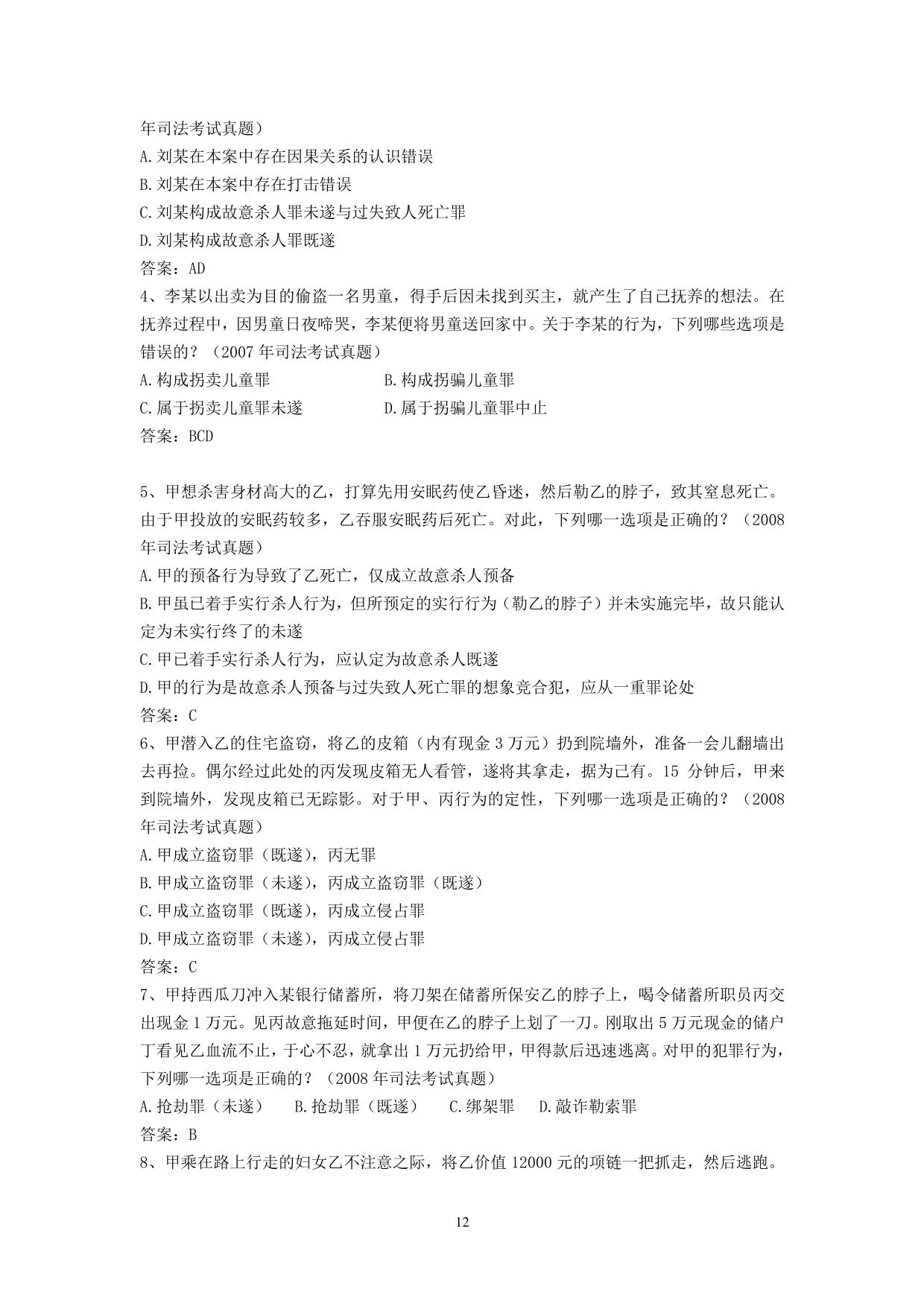 年司法考试真题）
A.刘某在本案中存在因果关系的认识错误
B.刘某在本案中存在打击错误
C.刘某构成故意杀人罪未遂与过失致人死亡罪
D.刘某构成故意杀人罪既遂
答案：AD
4、李某以出卖为目的偷盗一名男童，得手后因未找到买主，就产生了自己抚养的想法。在抚养过程中，因男童日夜啼哭，李某便将男童送回家中。关于李某的行为，下列哪些选项是错误的？（2007 年司法考试真题）
A.构成拐卖儿童罪　　B.构成拐骗儿童罪
C.属于拐卖儿童罪未遂　　D.属于拐骗儿童罪中止
答案：BCD

5、甲想杀害身材高大的乙，打算先用安眠药使乙昏迷，然后勒乙的脖子，致其窒息死亡。由于甲投放的安眠药较多，乙吞服安眠药后死亡。对此，下列哪一选项是正确的？（2008 年司法考试真题）
A.甲的预备行为导致了乙死亡，仅成立故意杀人预备
B.甲虽已着手实行杀人行为，但所预定的实行行为（勒乙的脖子）并未实施完毕，故只能认定为未实行终了的未遂
C.甲已着手实行杀人行为，应认定为故意杀人既遂
D.甲的行为是故意杀人预备与过失致人死亡罪的想象竞合犯，应从一重罪论处
答案：C
6、甲潜入乙的住宅盗窃，将乙的皮箱（内有现金 3 万元）扔到院墙外，准备一会儿翻墙出去再捡。偶尔经过此处的丙发现皮箱无人看管，遂将其拿走，据为己有。15 分钟后，甲来到院墙外，发现皮箱已无踪影。对于甲、丙行为的定性，下列哪一选项是正确的？（2008 年司法考试真题）
A.甲成立盗窃罪（既遂），丙无罪
B.甲成立盗窃罪（未遂），丙成立盗窃罪（既遂）
C.甲成立盗窃罪（既遂），丙成立侵占罪
D.甲成立盗窃罪（未遂），丙成立侵占罪
答案：C
7、甲持西瓜刀冲入某银行储蓄所，将刀架在储蓄所保安乙的脖子上，喝令储蓄所职员丙交出现金 1 万元。见丙故意拖延时间，甲便在乙的脖子上划了一刀。刚取出 5 万元现金的储户丁看见乙血流不止，于心不忍，就拿出 1 万元扔给甲，甲得款后迅速逃离。对甲的犯罪行为，下列哪一选项是正确的？（2008 年司法考试真题）
A.抢劫罪（未遂）　B.抢劫罪（既遂）　C.绑架罪　D.敲诈勒索罪
答案：B
8、甲乘在路上行走的妇女乙不注意之际，将乙价值 12000 元的项链一把抓走，然后逃跑。

12